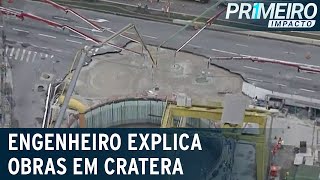 PRIMEIRO IMPACTO

ENGENHEIRO EXPLICA OBRAS EM CRATERA